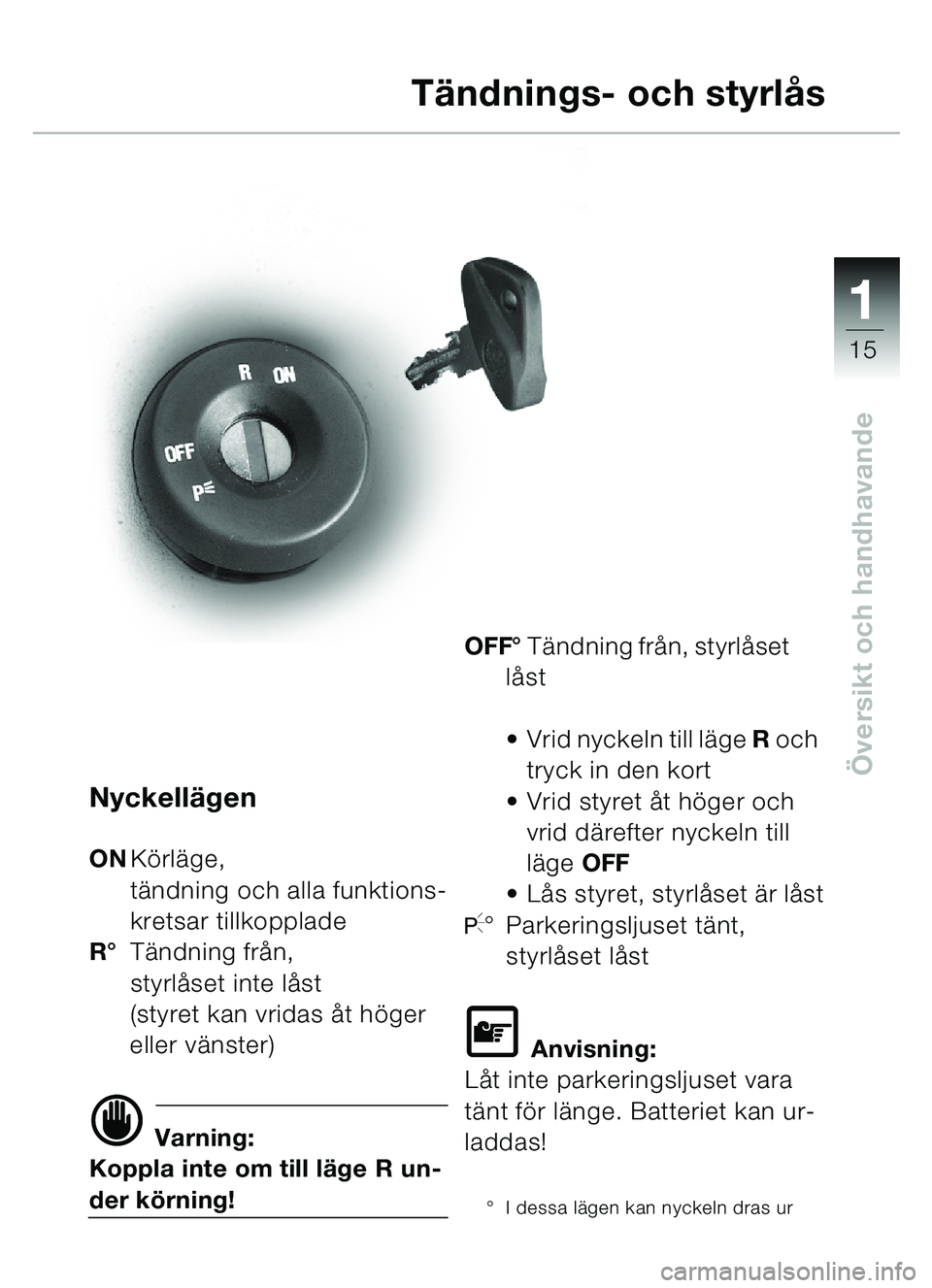 Tändnings- och styrlås

1
15

Översikt och handhavande

R ON
OFF
P

Nyckellägen

ON Körläge, tändning och alla funktionskretsar tillkopplade
R° Tändning från, styrlåset inte låst (styret kan vridas åt höger eller vänster)

Varning:
Koppla inte om till läge R under körning!

OFF° Tändning från, styrlåset låst

• Vrid nyckeln till läge R och tryck in den kort
• Vrid styret åt höger och vrid därefter nyckeln till läge OFF
• Lås styret, styrlåset är låst
P° Parkeringsljuset tänt, styrlåset låst

Anvisning:
Låt inte parkeringsljuset vara tänt för länge. Batteriet kan urladdas!

° I dessa lägen kan nyckeln dras ur

carmanualsonline.info